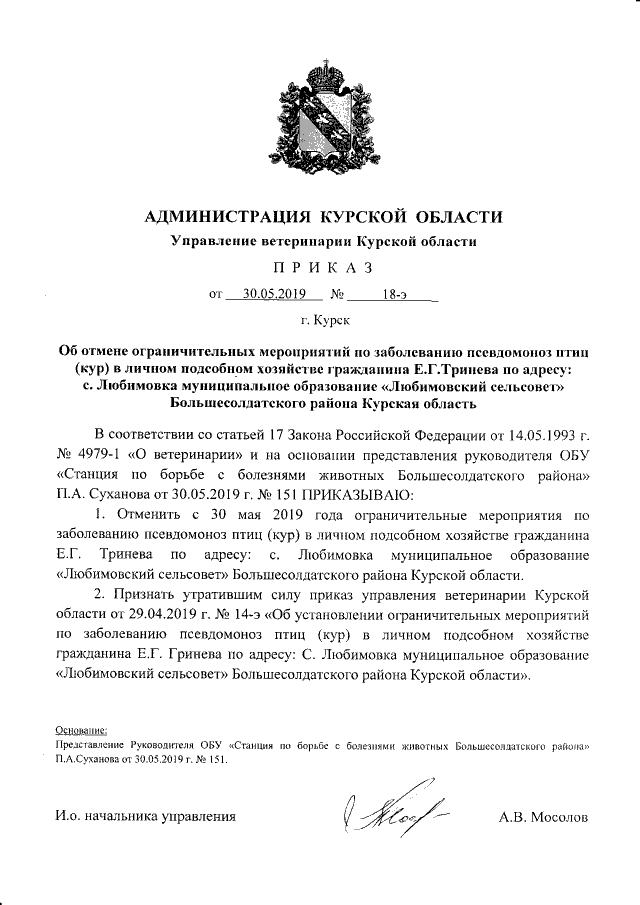 АДМИНИСТРАЦИЯ КУРСКОЙ ОБЛАСТИ

Управление ветеринарии Курской области

П Р И К А З

от 30.05.2019 № 18-э

г. Курск

Об отмене ограничительных мероприятий по заболеванию псевдомоноз птиц (кур) в личном подсобном хозяйстве гражданина Е.Г.Тринева по адресу: с. Любимовка муниципальное образование «Любимовский сельсовет» Большесолдатского района Курская область

В соответствии со статьей 17 Закона Российской Федерации от 14.05.1993 г. № 4979-1 «О ветеринарии» и на основании представления руководителя ОБУ «Станция по борьбе с болезнями животных Большесолдатского района» П.А. Суханова от 30.05.2019 г. № 151 ПРИКАЗЫВАЮ:

1. Отменить с 30 мая 2019 года ограничительные мероприятия по заболеванию псевдомоноз птиц (кур) в личном подсобном хозяйстве гражданина Е.Г. Тринева по адресу: с. Любимовка муниципальное образование «Любимовский сельсовет» Большесолдатского района Курской области.

2. Признать утратившим силу приказ управления ветеринарии Курской области от 29.04.2019 г. № 14-э «Об установлении ограничительных мероприятий по заболеванию псевдомоноз птиц (кур) в личном подсобном хозяйстве гражданина Е.Г. Гринева по адресу: С. Любимовка муниципальное образование «Любимовский сельсовет» Большесолдатского района Курской области».

Основание:
Представление Руководителя ОБУ «Станция по борьбе с болезнями животных Большесолдатского района» П.А.Суханова от 30.05.2019 г. № 151.

И.о. начальника управления А.В. Мосолов